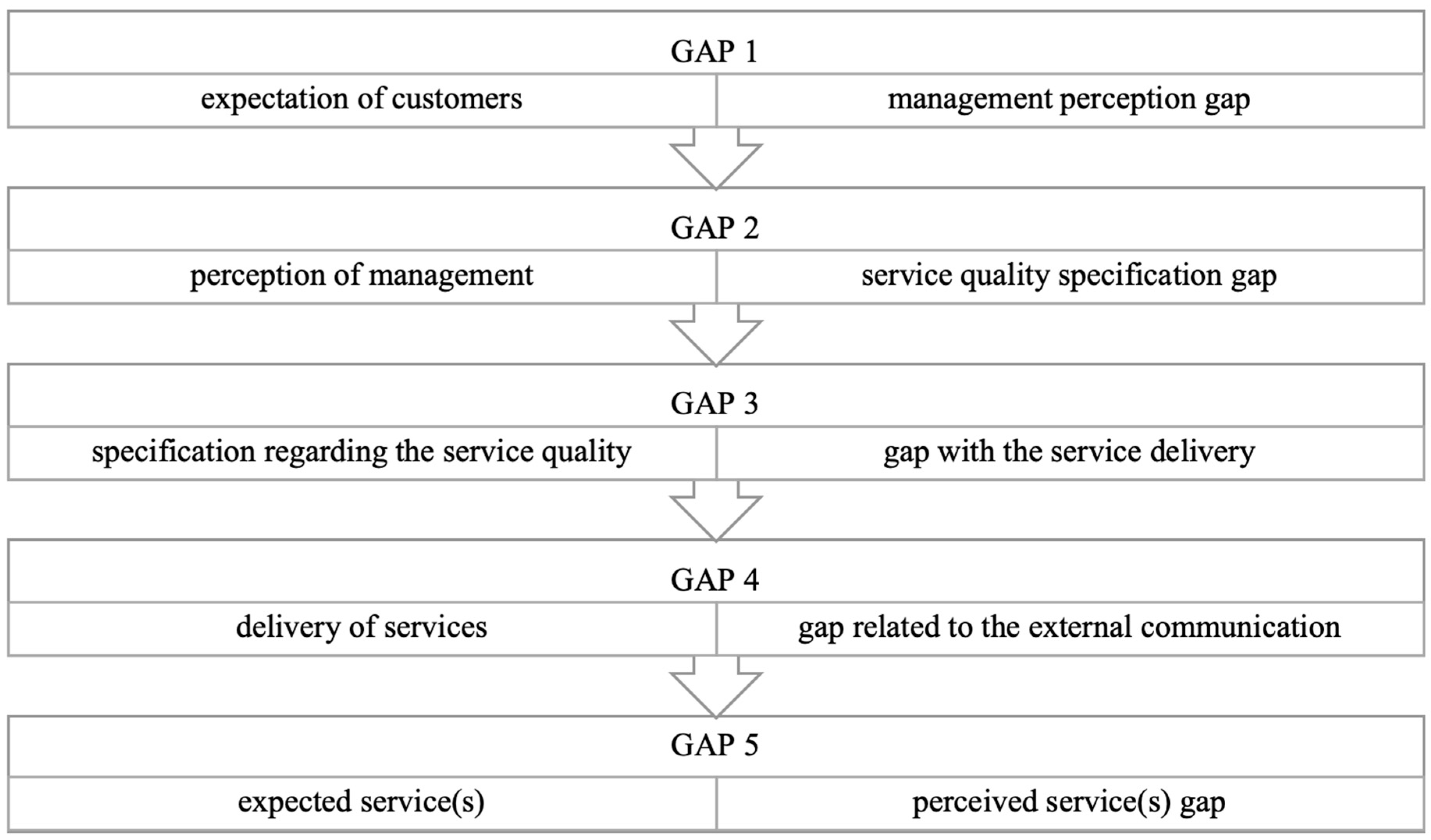 GAP 1

expectation of customers

management perception gap

GAP 2

perception of management

service quality specification gap

GAP 3

specification regarding the service quality

gap with the service delivery

GAP 4

delivery of services

gap related to the external communication

GAP 5

expected service(s)

perceived service(s) gap